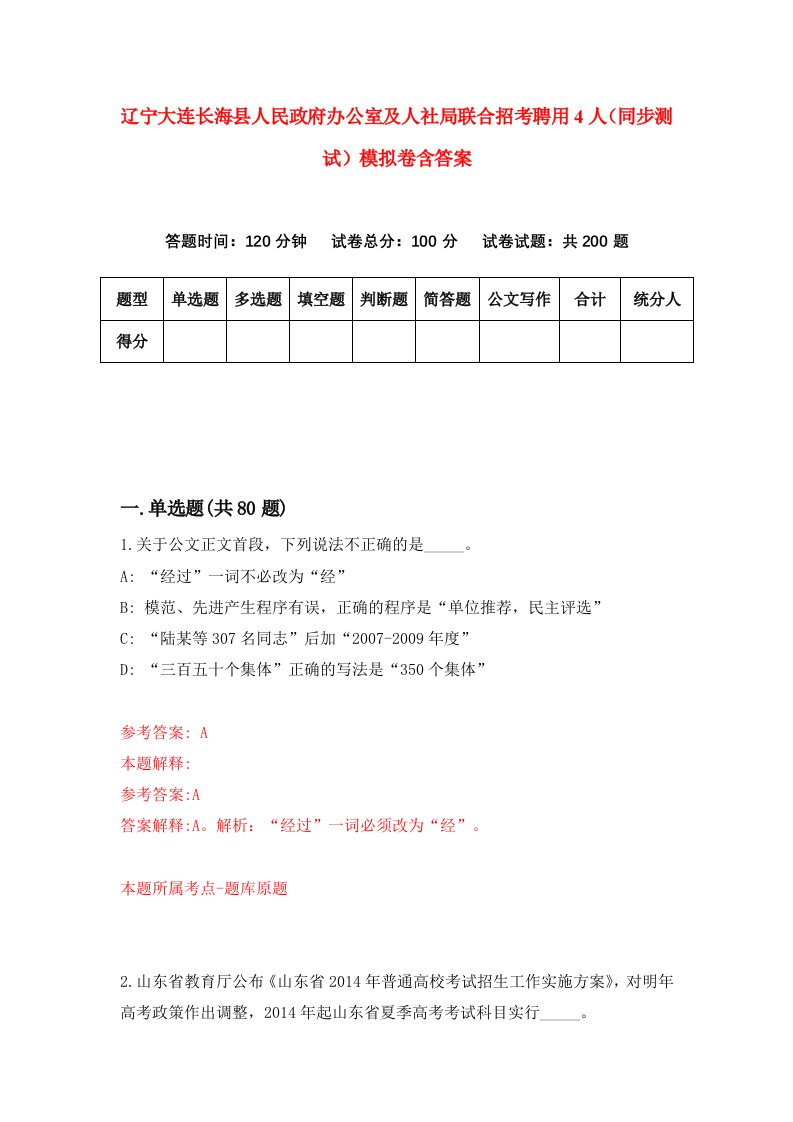 辽宁大连长海县人民政府办公室及人社局联合招考聘用4人(同步测试)模拟卷含答案

答题时间：120分钟　试卷总分：100分　试卷试题：共200题

| 题型 | 单选题 | 多选题 | 填空题 | 判断题 | 简答题 | 公文写作 | 合计 | 统分人 |
|---|---|---|---|---|---|---|---|---|
| 得分 | | | | | | | | |

一.单选题(共80题)

1.关于公文正文首段，下列说法不正确的是_____。
A: “经过”一词不必改为“经”
B: 模范、先进产生程序有误，正确的程序是“单位推荐，民主评选”
C: “陆某等307名同志”后加“2007-2009年度”
D: “三百五十个集体”正确的写法是“350个集体”

参考答案: A
本题解释:
参考答案:A
答案解释:A。解析：“经过”一词必须改为“经”。

本题所属考点-题库原题

2.山东省教育厅公布《山东省2014年普通高校考试招生工作实施方案》，对明年高考政策作出调整，2014年起山东省夏季高考考试科目实行_____。